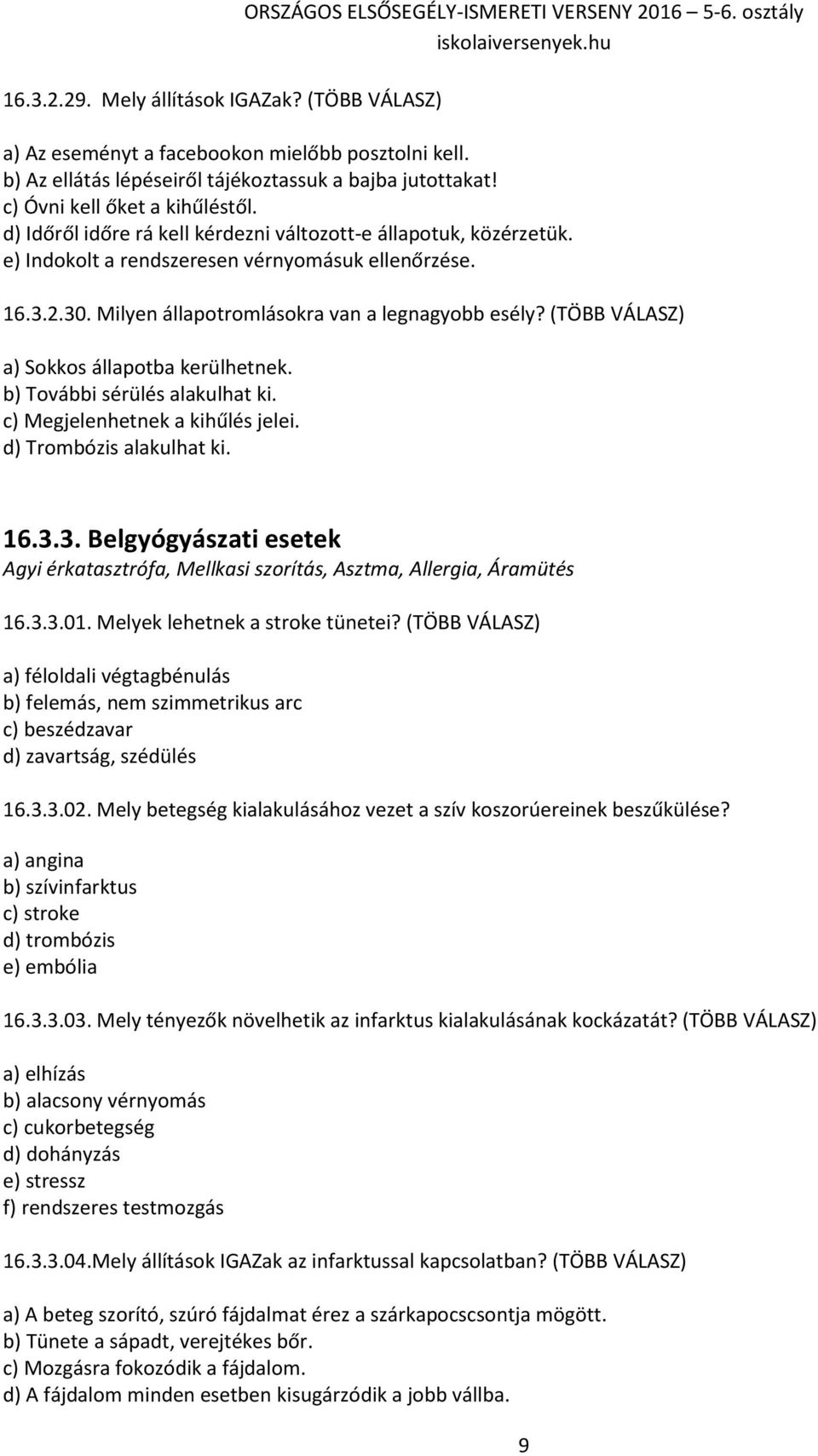 ORSZÁGOS ELSŐSEGÉLY-ISMERETI VERSENY 2016 – 5-6. osztály
iskolaiversenyek.hu

16.3.2.29. Mely állítások IGAZak? (TÖBB VÁLASZ)

a) Az eseményt a facebookon mielőbb posztolni kell.
b) Az ellátás lépéseiről tájékoztassuk a bajba jutottakat!
c) Óvni kell őket a kihűléstől.
d) Időről időre rá kell kérdezni változott-e állapotuk, közérzetük.
e) Indokolt a rendszeresen vérnyomásuk ellenőrzése.

16.3.2.30. Milyen állapotromlásokra van a legnagyobb esély? (TÖBB VÁLASZ)

a) Sokkos állapotba kerülhetnek.
b) További sérülés alakulhat ki.
c) Megjelenhetnek a kihűlés jelei.
d) Trombózis alakulhat ki.

16.3.3. Belgyógyászati esetek
Agyi érkatasztrófa, Mellkasi szorítás, Asztma, Allergia, Áramütés

16.3.3.01. Melyek lehetnek a stroke tünetei? (TÖBB VÁLASZ)

a) féloldali végtagbénulás
b) felemás, nem szimmetrikus arc
c) beszédzavar
d) zavartság, szédülés

16.3.3.02. Mely betegség kialakulásához vezet a szív koszorúereinek beszűkülése?

a) angina
b) szívinfarktus
c) stroke
d) trombózis
e) embólia

16.3.3.03. Mely tényezők növelhetik az infarktus kialakulásának kockázatát? (TÖBB VÁLASZ)

a) elhízás
b) alacsony vérnyomás
c) cukorbetegség
d) dohányzás
e) stressz
f) rendszeres testmozgás

16.3.3.04.Mely állítások IGAZak az infarktussal kapcsolatban? (TÖBB VÁLASZ)

a) A beteg szorító, szúró fájdalmat érez a szárkapocscsontja mögött.
b) Tünete a sápadt, verejtékes bőr.
c) Mozgásra fokozódik a fájdalom.
d) A fájdalom minden esetben kisugárzódik a jobb vállba.

9